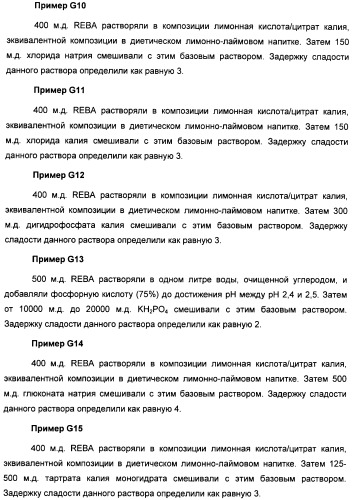 Пример G10

400 м.д. REBA растворяли в композиции лимонная кислота/цитрат калия, эквивалентной композиции в диетическом лимонно-лаймовом напитке. Затем 150 м.д. хлорида натрия смешивали с этим базовым раствором. Задержку сладости данного раствора определили как равную 3.

Пример G11

400 м.д. REBA растворяли в композиции лимонная кислота/цитрат калия, эквивалентной композиции в диетическом лимонно-лаймовом напитке. Затем 150 м.д. хлорида калия смешивали с этим базовым раствором. Задержку сладости данного раствора определили как равную 3.

Пример G12

400 м.д. REBA растворяли в композиции лимонная кислота/цитрат калия, эквивалентной композиции в диетическом лимонно-лаймовом напитке. Затем 300 м.д. дигидрофосфата калия смешивали с этим базовым раствором. Задержку сладости данного раствора определили как равную 3.

Пример G13

500 м.д. REBA растворяли в одном литре воды, очищенной углеродом, и добавляли фосфорную кислоту (75%) до достижения pH между pH 2,4 и 2,5. Затем от 10000 м.д. до 20000 м.д. $KH_2PO_4$ смешивали с этим базовым раствором. Задержку сладости данного раствора определили как равную 2.

Пример G14

400 м.д. REBA растворяли в композиции лимонная кислота/цитрат калия, эквивалентной композиции в диетическом лимонно-лаймовом напитке. Затем 500 м.д. глюконата натрия смешивали с этим базовым раствором. Задержку сладости данного раствора определили как равную 4.

Пример G15

400 м.д. REBA растворяли в композиции лимонная кислота/цитрат калия, эквивалентной композиции в диетическом лимонно-лаймовом напитке. Затем 125-500 м.д. тартрата калия моногидрата смешивали с этим базовым раствором. Задержку сладости данного раствора определили как равную 3.